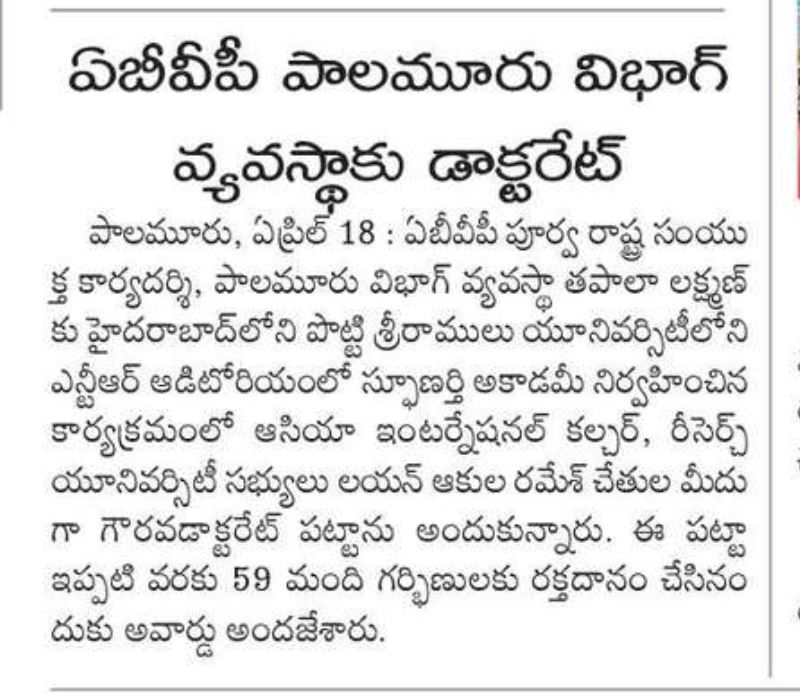 ఏబీవీపీ పాలమూరు విభాగ్ వ్యవస్థాకు డాక్టరేట్

పాలమూరు, ఏప్రిల్ 18 : ఏబీవీపీ పూర్వ రాష్ట్ర సంయుక్త కార్యదర్శి, పాలమూరు విభాగ్ వ్యవస్థా తపాలా లక్ష్మణ్‌కు హైదరాబాద్‌లోని పొట్టి శ్రీరాములు యూనివర్సిటీలోని ఎన్టీఆర్ ఆడిటోరియంలో స్ఫూర్తి అకాడమీ నిర్వహించిన కార్యక్రమంలో ఆసియా ఇంటర్నేషనల్ కల్చర్, రీసెర్చ్ యూనివర్సిటీ సభ్యులు లయన్ ఆకుల రమేశ్ చేతుల మీదుగా గౌరవడాక్టరేట్ పట్టాను అందుకున్నారు. ఈ పట్టా ఇప్పటి వరకు 59 మంది గర్భిణులకు రక్తదానం చేసినందుకు అవార్డు అందజేశారు.